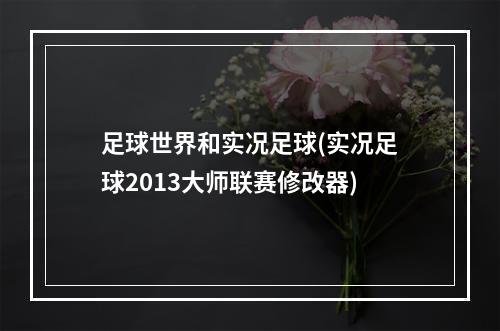 足球世界和实况足球(实况足球2013大师联赛修改器)